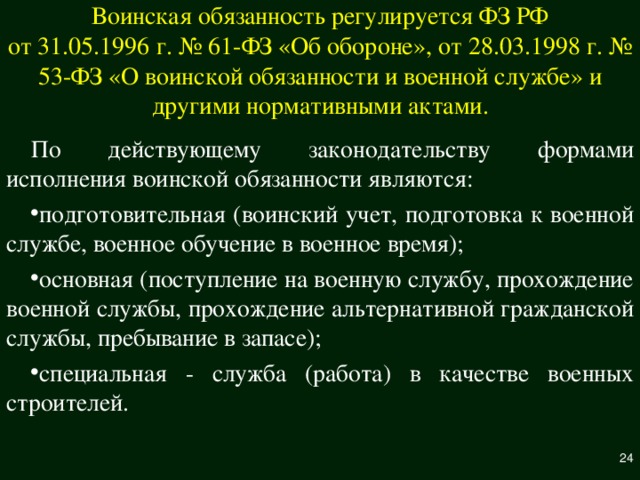 Воинская обязанность регулируется ФЗ РФ от 31.05.1996 г. № 61-ФЗ «Об обороне», от 28.03.1998 г. № 53-ФЗ «О воинской обязанности и военной службе» и другими нормативными актами.

По действующему законодательству формами исполнения воинской обязанности являются:

•подготовительная (воинский учет, подготовка к военной службе, военное обучение в военное время);

•основная (поступление на военную службу, прохождение военной службы, прохождение альтернативной гражданской службы, пребывание в запасе);

•специальная - служба (работа) в качестве военных строителей.

24